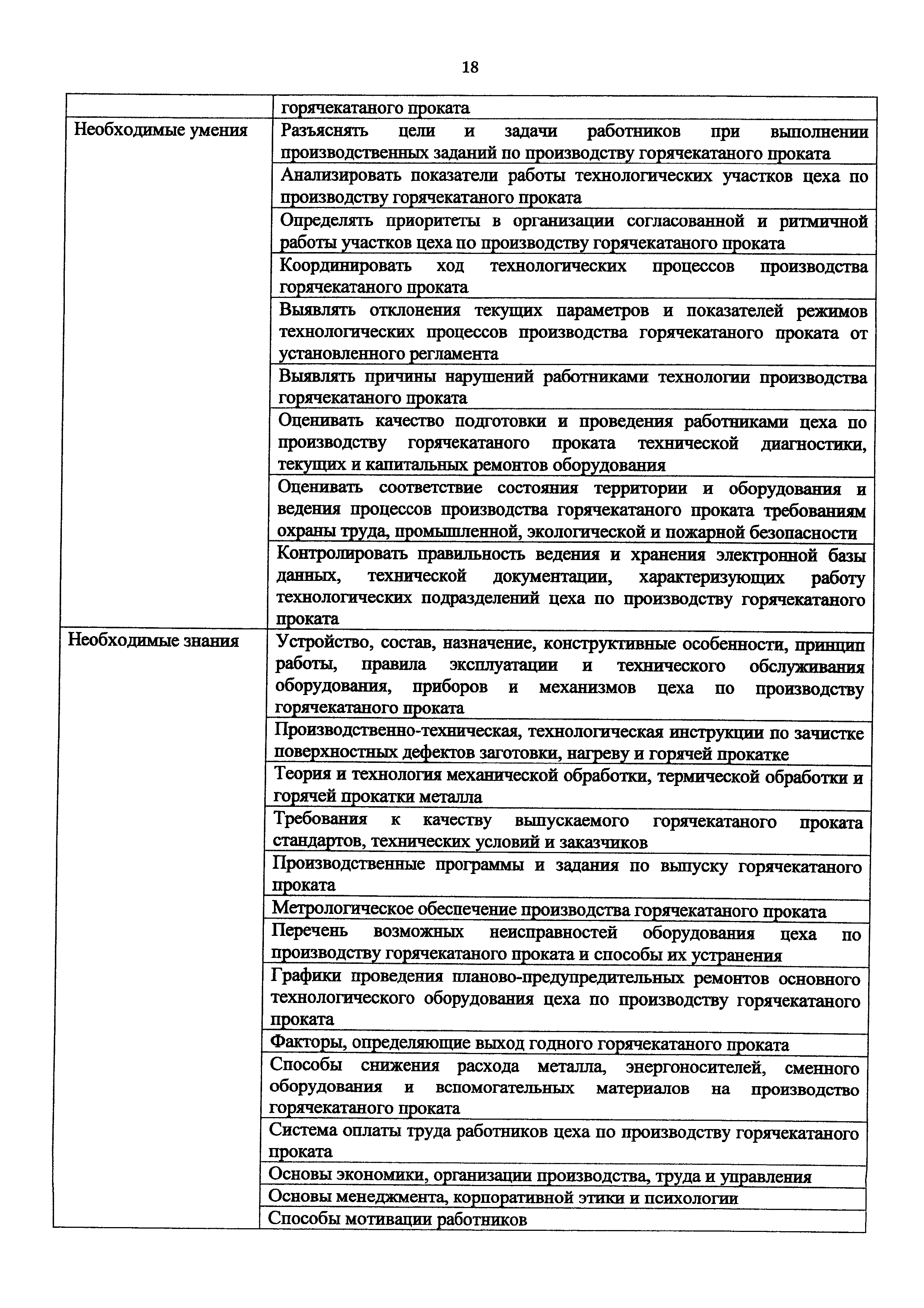 18

| | |
|---|---|
| | горячекатаного проката |
| Необходимые умения | Разъяснять цели и задачи работников при выполнении производственных заданий по производству горячекатаного проката |
| | Анализировать показатели работы технологических участков цеха по производству горячекатаного проката |
| | Определять приоритеты в организации согласованной и ритмичной работы участков цеха по производству горячекатаного проката |
| | Координировать ход технологических процессов производства горячекатаного проката |
| | Выявлять отклонения текущих параметров и показателей режимов технологических процессов производства горячекатаного проката от установленного регламента |
| | Выявлять причины нарушений работниками технологии производства горячекатаного проката |
| | Оценивать качество подготовки и проведения работниками цеха по производству горячекатаного проката технической диагностики, текущих и капитальных ремонтов оборудования |
| | Оценивать соответствие состояния территории и оборудования и ведения процессов производства горячекатаного проката требованиям охраны труда, промышленной, экологической и пожарной безопасности |
| | Контролировать правильность ведения и хранения электронной базы данных, технической документации, характеризующих работу технологических подразделений цеха по производству горячекатаного проката |
| Необходимые знания | Устройство, состав, назначение, конструктивные особенности, принцип работы, правила эксплуатации и технического обслуживания оборудования, приборов и механизмов цеха по производству горячекатаного проката |
| | Производственно-техническая, технологическая инструкции по зачистке поверхностных дефектов заготовки, нагреву и горячей прокатке |
| | Теория и технология механической обработки, термической обработки и горячей прокатки металла |
| | Требования к качеству выпускаемого горячекатаного проката стандартов, технических условий и заказчиков |
| | Производственные программы и задания по выпуску горячекатаного проката |
| | Метрологическое обеспечение производства горячекатаного проката |
| | Перечень возможных неисправностей оборудования цеха по производству горячекатаного проката и способы их устранения |
| | Графики проведения планово-предупредительных ремонтов основного технологического оборудования цеха по производству горячекатаного проката |
| | Факторы, определяющие выход годного горячекатаного проката |
| | Способы снижения расхода металла, энергоносителей, сменного оборудования и вспомогательных материалов на производство горячекатаного проката |
| | Система оплаты труда работников цеха по производству горячекатаного проката |
| | Основы экономики, организации производства, труда и управления |
| | Основы менеджмента, корпоративной этики и психологии |
| | Способы мотивации работников |